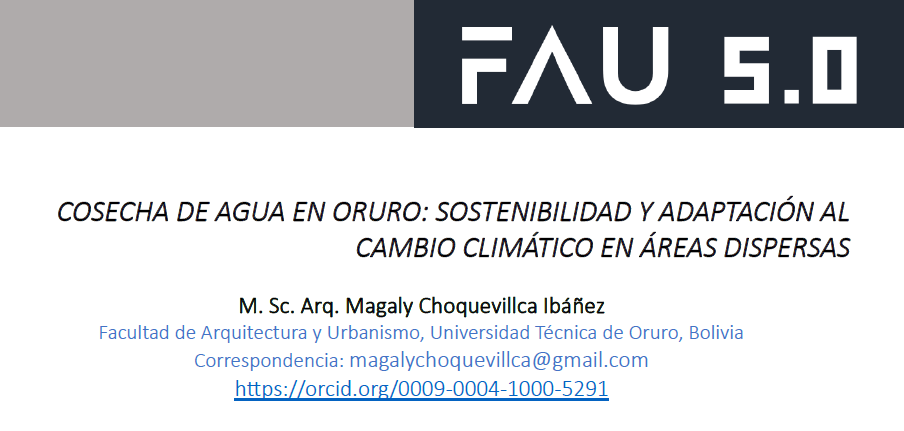 FAU 5.0

COSECHA DE AGUA EN ORURO: SOSTENIBILIDAD Y ADAPTACIÓN AL CAMBIO CLIMÁTICO EN ÁREAS DISPERSAS

M. Sc. Arq. Magaly Choquevillca Ibáñez
Facultad de Arquitectura y Urbanismo, Universidad Técnica de Oruro, Bolivia
Correspondencia: magalychoquevillca@gmail.com
https://orcid.org/0009-0004-1000-5291